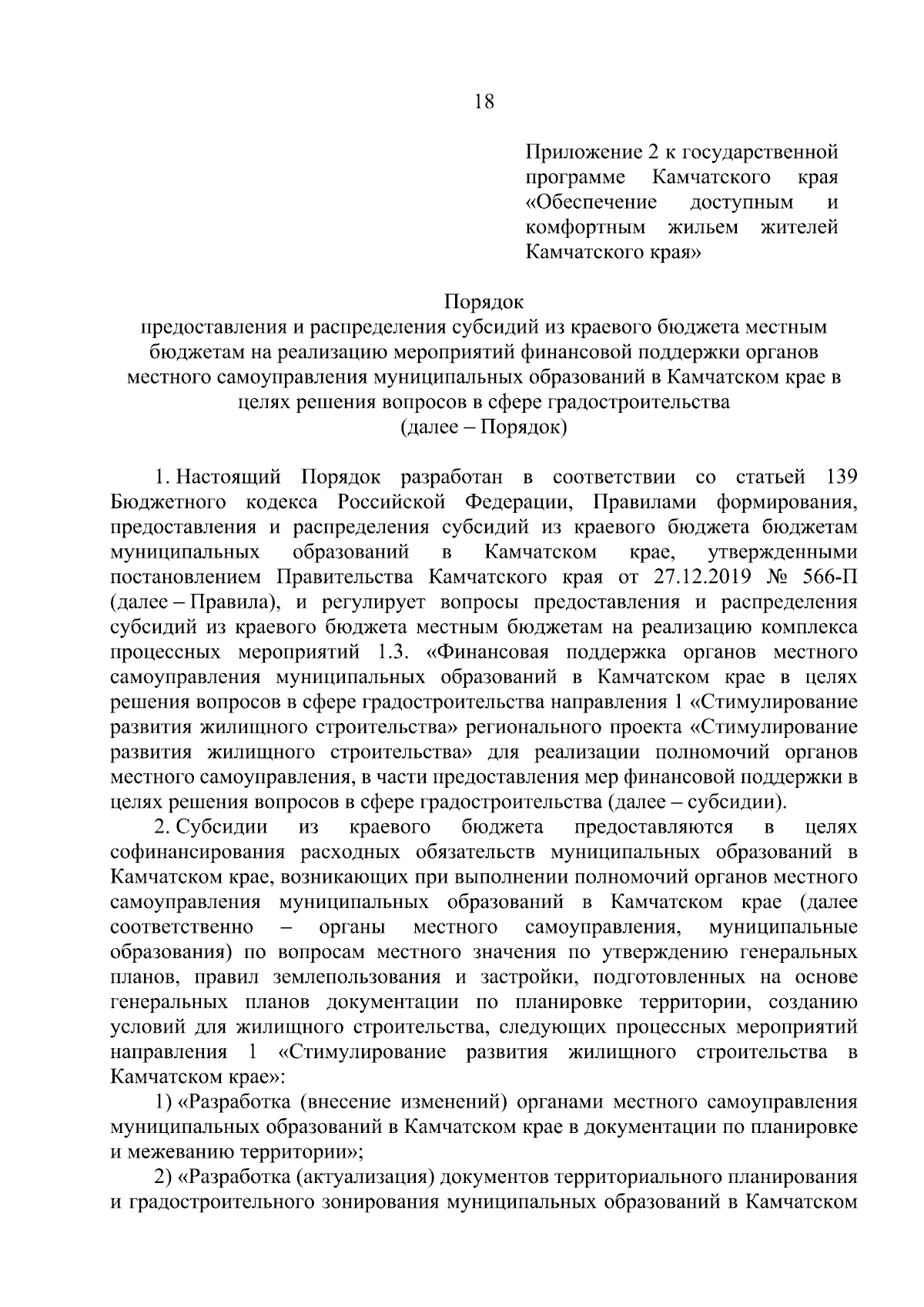 18

Приложение 2 к государственной программе Камчатского края «Обеспечение доступным и комфортным жильем жителей Камчатского края»

Порядок
предоставления и распределения субсидий из краевого бюджета местным бюджетам на реализацию мероприятий финансовой поддержки органов местного самоуправления муниципальных образований в Камчатском крае в целях решения вопросов в сфере градостроительства
(далее – Порядок)

1. Настоящий Порядок разработан в соответствии со статьей 139 Бюджетного кодекса Российской Федерации, Правилами формирования, предоставления и распределения субсидий из краевого бюджета бюджетам муниципальных образований в Камчатском крае, утвержденными постановлением Правительства Камчатского края от 27.12.2019 № 566-П (далее – Правила), и регулирует вопросы предоставления и распределения субсидий из краевого бюджета местным бюджетам на реализацию комплекса процессных мероприятий 1.3. «Финансовая поддержка органов местного самоуправления муниципальных образований в Камчатском крае в целях решения вопросов в сфере градостроительства направления 1 «Стимулирование развития жилищного строительства» регионального проекта «Стимулирование развития жилищного строительства» для реализации полномочий органов местного самоуправления, в части предоставления мер финансовой поддержки в целях решения вопросов в сфере градостроительства (далее – субсидии).

2. Субсидии из краевого бюджета предоставляются в целях софинансирования расходных обязательств муниципальных образований в Камчатском крае, возникающих при выполнении полномочий органов местного самоуправления муниципальных образований в Камчатском крае (далее соответственно – органы местного самоуправления, муниципальные образования) по вопросам местного значения по утверждению генеральных планов, правил землепользования и застройки, подготовленных на основе генеральных планов документации по планировке территории, созданию условий для жилищного строительства, следующих процессных мероприятий направления 1 «Стимулирование развития жилищного строительства в Камчатском крае»:

1) «Разработка (внесение изменений) органами местного самоуправления муниципальных образований в Камчатском крае в документации по планировке и межеванию территории»;

2) «Разработка (актуализация) документов территориального планирования и градостроительного зонирования муниципальных образований в Камчатском